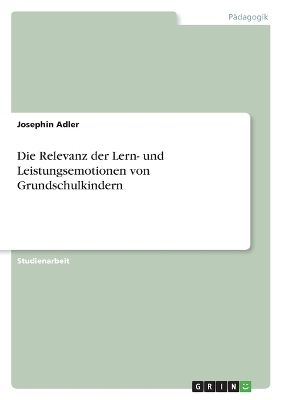 Pädagogik

Josephin Adler

Die Relevanz der Lern- und Leistungsemotionen von Grundschulkindern

Studienarbeit

GRIN